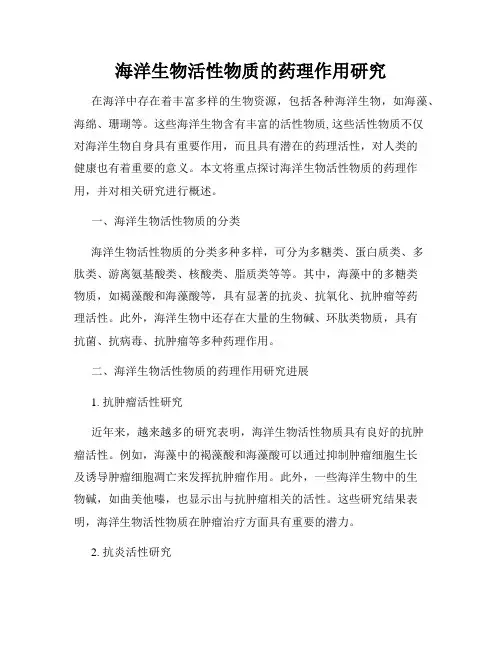 海洋生物活性物质的药理作用研究

在海洋中存在着丰富多样的生物资源，包括各种海洋生物，如海藻、海绵、珊瑚等。这些海洋生物含有丰富的活性物质,这些活性物质不仅对海洋生物自身具有重要作用，而且具有潜在的药理活性，对人类的健康也有着重要的意义。本文将重点探讨海洋生物活性物质的药理作用，并对相关研究进行概述。

一、海洋生物活性物质的分类

海洋生物活性物质的分类多种多样，可分为多糖类、蛋白质类、多肽类、游离氨基酸类、核酸类、脂质类等等。其中，海藻中的多糖类物质，如褐藻酸和海藻酸等，具有显著的抗炎、抗氧化、抗肿瘤等药理活性。此外，海洋生物中还存在大量的生物碱、环肽类物质，具有抗菌、抗病毒、抗肿瘤等多种药理作用。

二、海洋生物活性物质的药理作用研究进展

1. 抗肿瘤活性研究

近年来，越来越多的研究表明，海洋生物活性物质具有良好的抗肿瘤活性。例如，海藻中的褐藻酸和海藻酸可以通过抑制肿瘤细胞生长及诱导肿瘤细胞凋亡来发挥抗肿瘤作用。此外，一些海洋生物中的生物碱，如曲美他嗪，也显示出与抗肿瘤相关的活性。这些研究结果表明，海洋生物活性物质在肿瘤治疗方面具有重要的潜力。

2. 抗炎活性研究